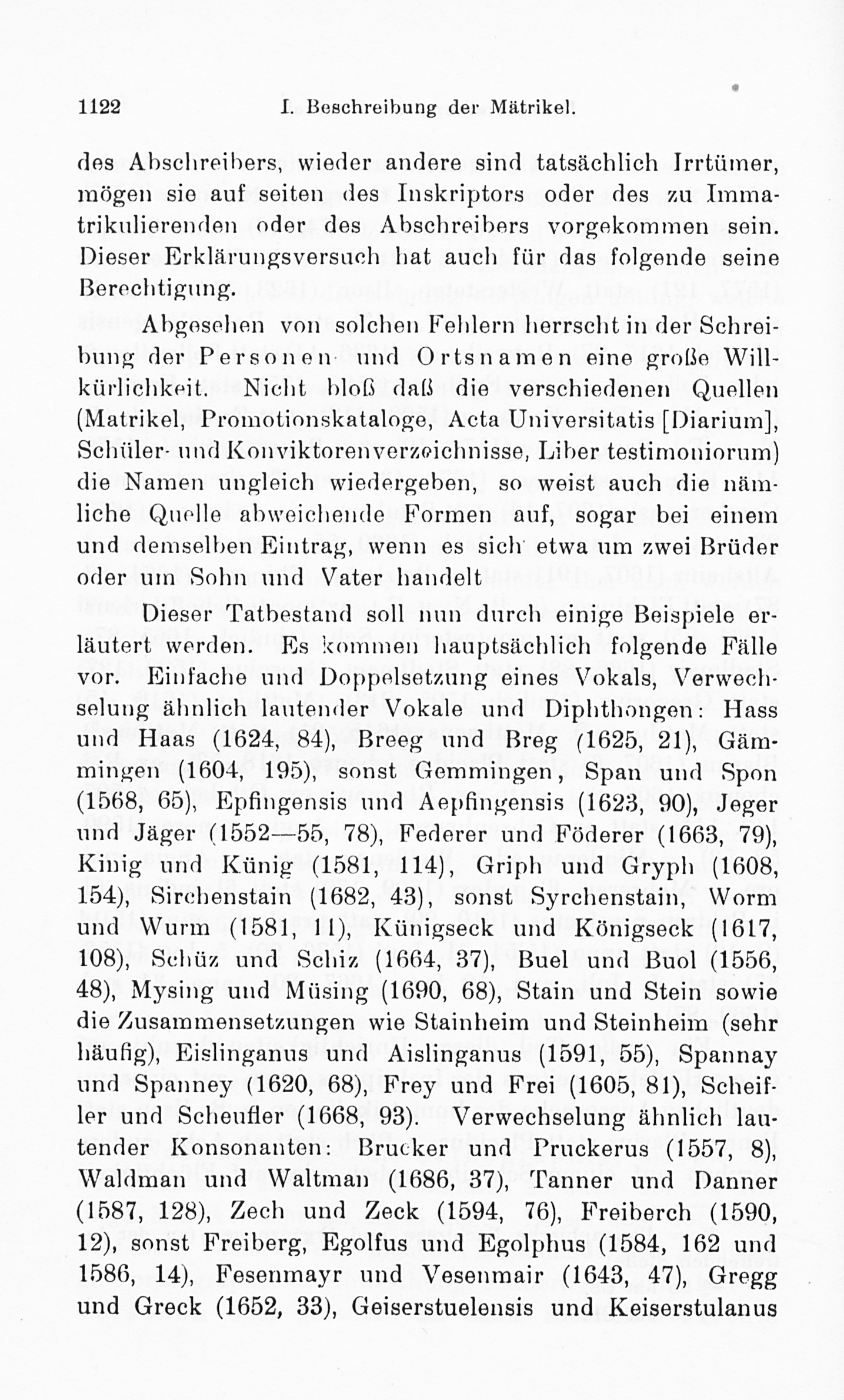 1122 I. Beschreibung der Mätrikel.

des Abschreibers, wieder andere sind tatsächlich Irrtümer, mögen sie auf seiten des Inskriptors oder des zu Immatrikulierenden oder des Abschreibers vorgekommen sein. Dieser Erklärungsversuch hat auch für das folgende seine Berechtigung.

Abgesehen von solchen Fehlern herrscht in der Schreibung der Personen- und Ortsnamen eine große Willkürlichkeit. Nicht bloß daß die verschiedenen Quellen (Matrikel, Promotionskataloge, Acta Universitatis [Diarium], Schüler- und Konviktorenverzeichnisse, Liber testimoniorum) die Namen ungleich wiedergeben, so weist auch die nämliche Quelle abweichende Formen auf, sogar bei einem und demselben Eintrag, wenn es sich etwa um zwei Brüder oder um Sohn und Vater handelt

Dieser Tatbestand soll nun durch einige Beispiele erläutert werden. Es kommen hauptsächlich folgende Fälle vor. Einfache und Doppelsetzung eines Vokals, Verwechselung ähnlich lautender Vokale und Diphthongen: Hass und Haas (1624, 84), Breeg und Breg (1625, 21), Gämmingen (1604, 195), sonst Gemmingen, Span und Spon (1568, 65), Epfingensis und Aepfingensis (1623, 90), Jeger und Jäger (1552—55, 78), Federer und Föderer (1663, 79), Kinig und Künig (1581, 114), Griph und Gryph (1608, 154), Sirchenstain (1682, 43), sonst Syrchenstain, Worm und Wurm (1581, 11), Künigseck und Königseck (1617, 108), Schüz und Schiz (1664, 37), Buel und Buol (1556, 48), Mysing und Müsing (1690, 68), Stain und Stein sowie die Zusammensetzungen wie Stainheim und Steinheim (sehr häufig), Eislinganus und Aislinganus (1591, 55), Spannay und Spanney (1620, 68), Frey und Frei (1605, 81), Scheifler und Scheufler (1668, 93). Verwechselung ähnlich lautender Konsonanten: Brucker und Pruckerus (1557, 8), Waldman und Waltman (1686, 37), Tanner und Danner (1587, 128), Zech und Zeck (1594, 76), Freiberch (1590, 12), sonst Freiberg, Egolfus und Egolphus (1584, 162 und 1586, 14), Fesenmayr und Vesenmair (1643, 47), Gregg und Greck (1652, 33), Geiserstuelensis und Keiserstulanus